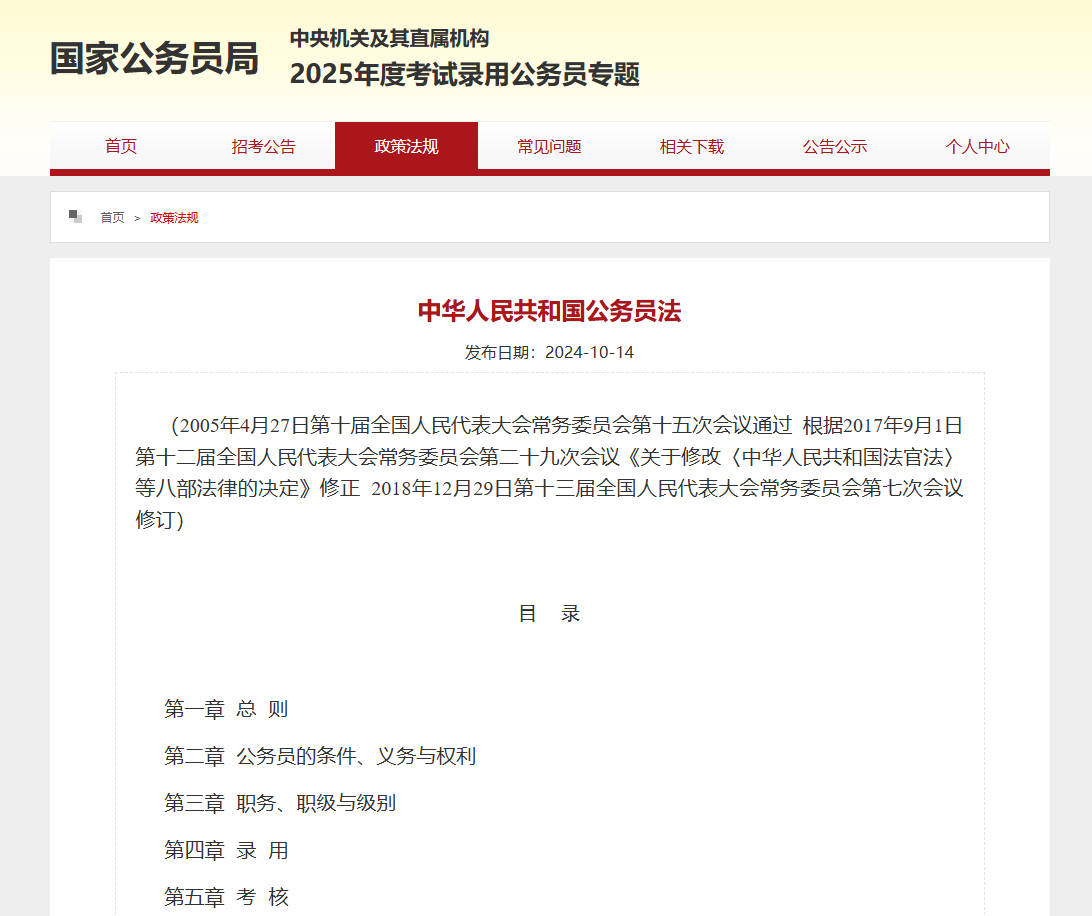 国家公务员局

中央机关及其直属机构
2025年度考试录用公务员专题

首页 招考公告 政策法规 常见问题 相关下载 公告公示 个人中心

首页 > 政策法规

中华人民共和国公务员法

发布日期：2024-10-14

（2005年4月27日第十届全国人民代表大会常务委员会第十五次会议通过 根据2017年9月1日第十二届全国人民代表大会常务委员会第二十九次会议《关于修改〈中华人民共和国法官法〉等八部法律的决定》修正 2018年12月29日第十三届全国人民代表大会常务委员会第七次会议修订）

目 录

第一章 总 则

第二章 公务员的条件、义务与权利

第三章 职务、职级与级别

第四章 录 用

第五章 考 核